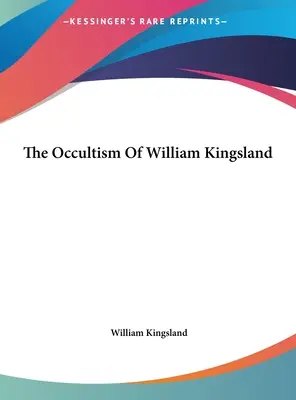 —KESSINGER'S RARE REPRINTS—

The Occultism Of William Kingsland

William Kingsland